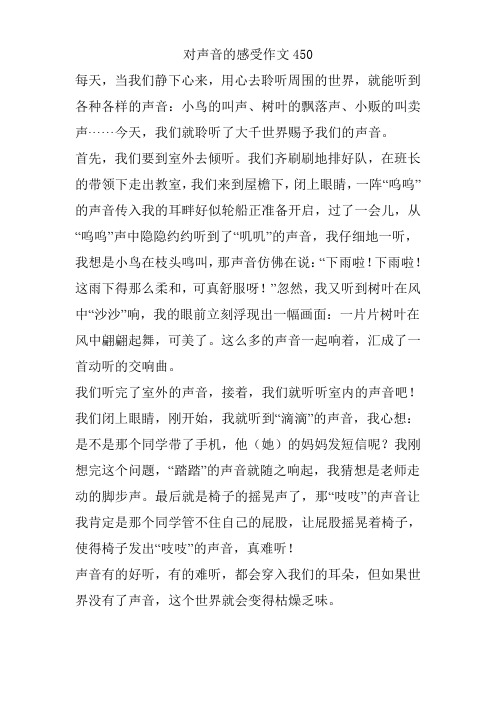 对声音的感受作文 450

每天，当我们静下心来，用心去聆听周围的世界，就能听到各种各样的声音：小鸟的叫声、树叶的飘落声、小贩的叫卖声……今天，我们就聆听了大千世界赐予我们的声音。

首先，我们要到室外去倾听。我们齐刷刷地排好队，在班长的带领下走出教室，我们来到屋檐下，闭上眼睛，一阵“呜呜”的声音传入我的耳畔好似轮船正准备开启，过了一会儿，从“呜呜”声中隐隐约约听到了“叽叽”的声音，我仔细地一听，我想是小鸟在枝头鸣叫，那声音仿佛在说：“下雨啦！下雨啦！这雨下得那么柔和，可真舒服呀！”忽然，我又听到树叶在风中“沙沙”响，我的眼前立刻浮现出一幅画面：一片片树叶在风中翩翩起舞，可美了。这么多的声音一起响着，汇成了一首动听的交响曲。

我们听完了室外的声音，接着，我们就听听室内的声音吧！我们闭上眼睛，刚开始，我就听到“滴滴”的声音，我心想：是不是那个同学带了手机，他（她）的妈妈发短信呢？我刚想完这个问题，“踏踏”的声音就随之响起，我猜想是老师走动的脚步声。最后就是椅子的摇晃声了，那“吱吱”的声音让我肯定是那个同学管不住自己的屁股，让屁股摇晃着椅子，使得椅子发出“吱吱”的声音，真难听！

声音有的好听，有的难听，都会穿入我们的耳朵，但如果世界没有了声音，这个世界就会变得枯燥乏味。